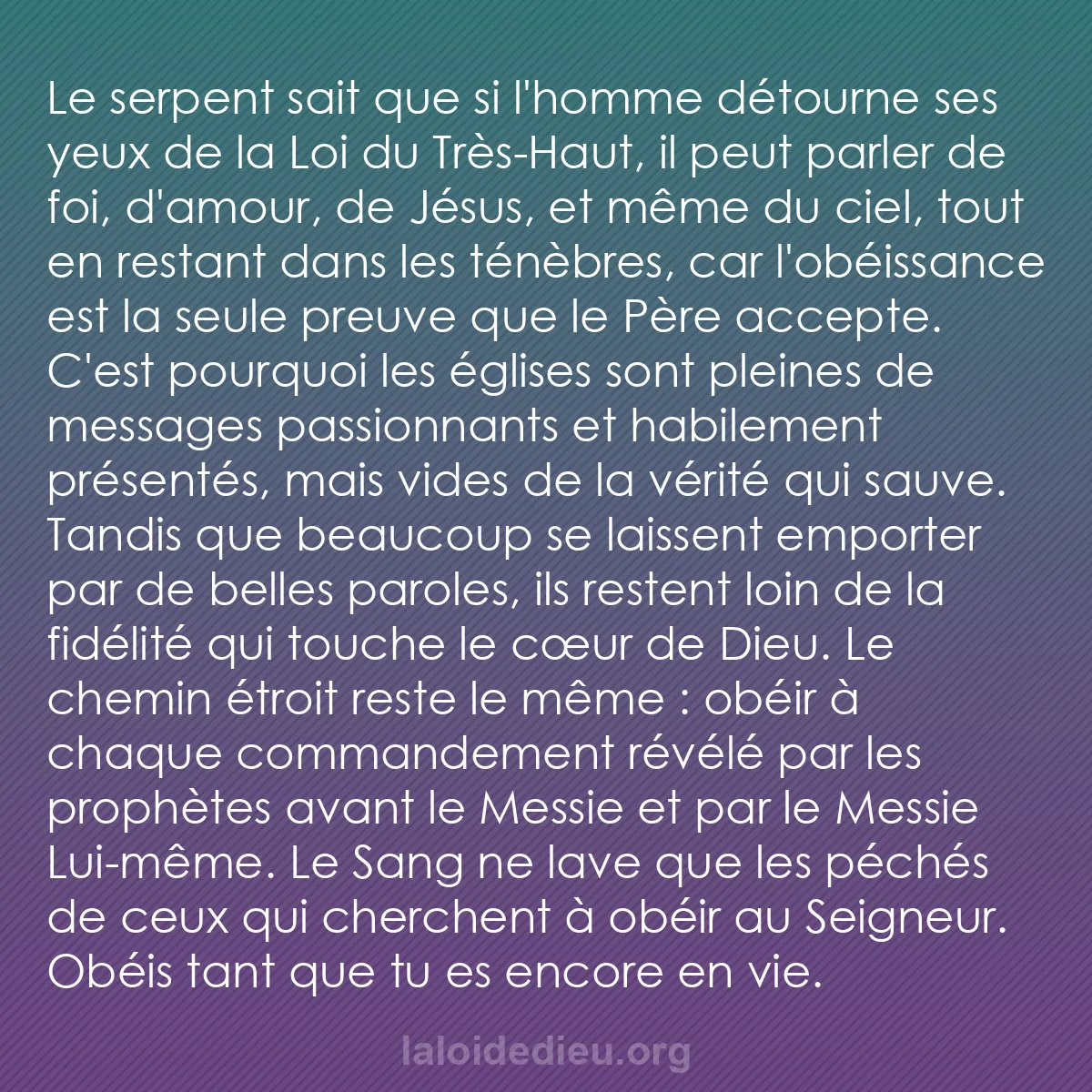 Le serpent sait que si l'homme détourne ses yeux de la Loi du Très-Haut, il peut parler de foi, d'amour, de Jésus, et même du ciel, tout en restant dans les ténèbres, car l'obéissance est la seule preuve que le Père accepte. C'est pourquoi les églises sont pleines de messages passionnants et habilement présentés, mais vides de la vérité qui sauve. Tandis que beaucoup se laissent emporter par de belles paroles, ils restent loin de la fidélité qui touche le cœur de Dieu. Le chemin étroit reste le même : obéir à chaque commandement révélé par les prophètes avant le Messie et par le Messie Lui-même. Le Sang ne lave que les péchés de ceux qui cherchent à obéir au Seigneur. Obéis tant que tu es encore en vie.

laloidedieu.org